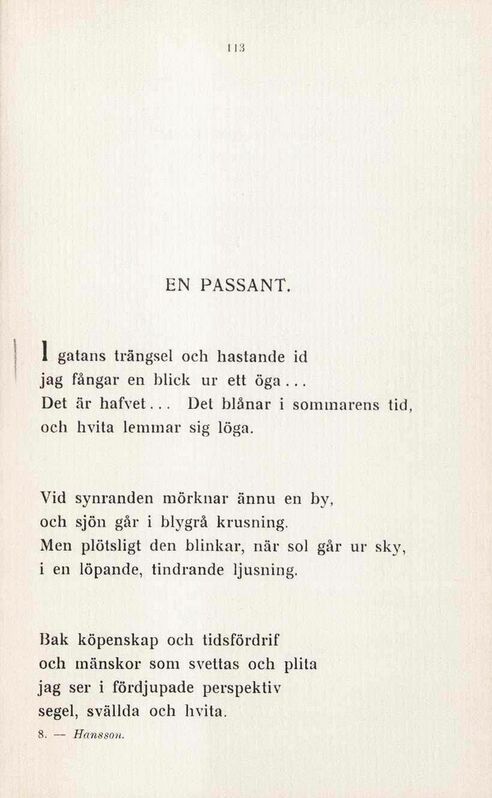 113

EN PASSANT.

I gatans trängsel och hastande id
jag fångar en blick ur ett öga...
Det är hafvet... Det blånar i sommarens tid,
och hvita lemmar sig löga.

Vid synranden mörknar ännu en by,
och sjön går i blygrå krusning.
Men plötsligt den blinkar, när sol går ur sky,
i en löpande, tindrande ljusning.

Bak köpenskap och tidsfördrif
och mänskor som svettas och plita
jag ser i fördjupade perspektiv
segel, svällda och hvita.

8. — Hansson.